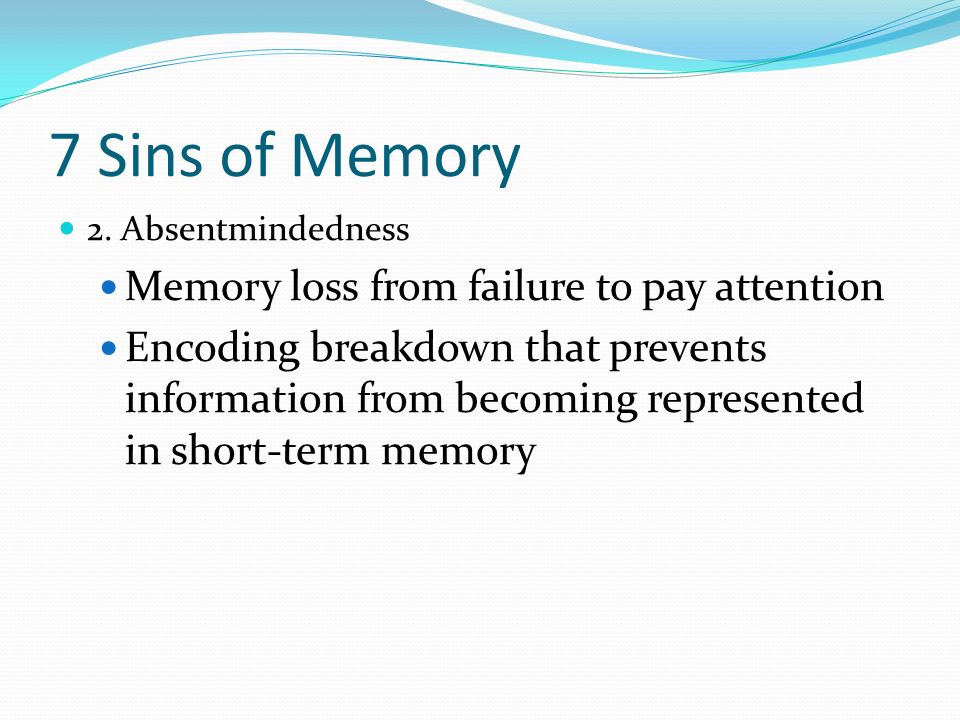 7 Sins of Memory

2. Absentmindedness

Memory loss from failure to pay attention

Encoding breakdown that prevents information from becoming represented in short-term memory